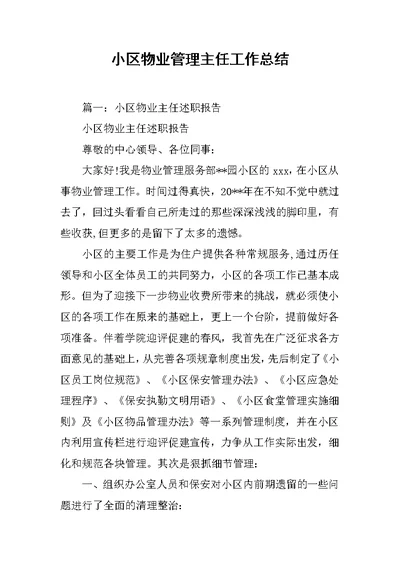 小区物业管理主任工作总结

篇一：小区物业主任述职报告

小区物业主任述职报告

尊敬的中心领导、各位同事：

大家好!我是物业管理服务部**园小区的 xxx，在小区从事物业管理工作。时间过得真快，20**年在不知不觉中就过去了，回过头看看自己所走过的那些深深浅浅的脚印里，有些收获,但更多的是留下了太多的遗憾。

小区的主要工作是为住户提供各种常规服务,通过历任领导和小区全体员工的共同努力，小区的各项工作已基本成形。但为了迎接下一步物业收费所带来的挑战，就必须使小区的各项工作在原来的基础上，更上一个台阶，提前做好各项准备。伴着学院迎评促建的春风，我首先在广泛征求各方面意见的基础上，从完善各项规章制度出发，先后制定了《小区员工岗位规范》、《小区保安管理办法》、《小区应急处理程序》、《保安执勤文明用语》、《小区食堂管理实施细则》及《小区物品管理办法》等一系列管理制度，并在小区内利用宣传栏进行迎评促建宣传，力争从工作实际出发，细化和规范各块管理。其次是狠抓细节管理：

一、组织办公室人员和保安对小区内前期遗留的一些问题进行了全面的清理整治：